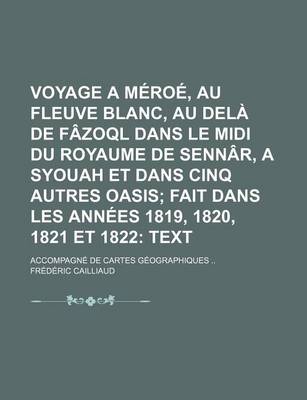 VOYAGE A MÉROÉ, AU FLEUVE BLANC, AU DELÀ DE FÂZOQL DANS LE MIDI DU ROYAUME DE SENNÂR, A SYOUAH ET DANS CINQ AUTRES OASIS; FAIT DANS LES ANNÉES 1819, 1820, 1821 ET 1822: TEXT

ACCOMPAGNÉ DE CARTES GÉOGRAPHIQUES ..

FRÉDÉRIC CAILLIAUD